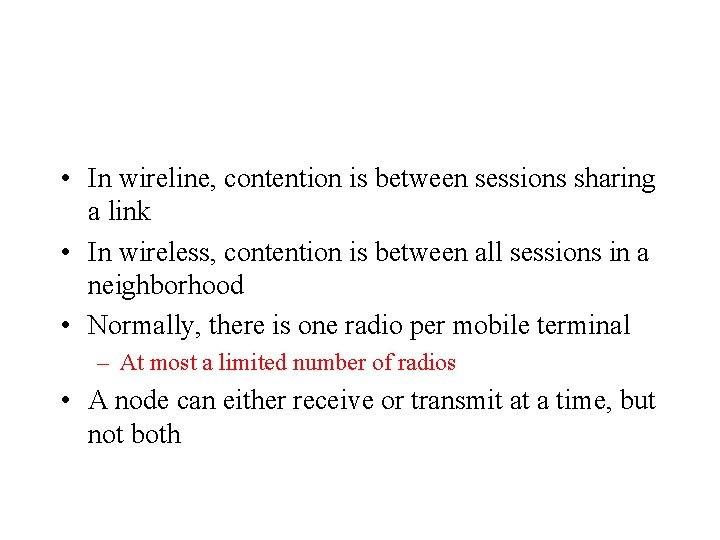 • In wireline, contention is between sessions sharing a link
• In wireless, contention is between all sessions in a neighborhood
• Normally, there is one radio per mobile terminal
– At most a limited number of radios
• A node can either receive or transmit at a time, but not both